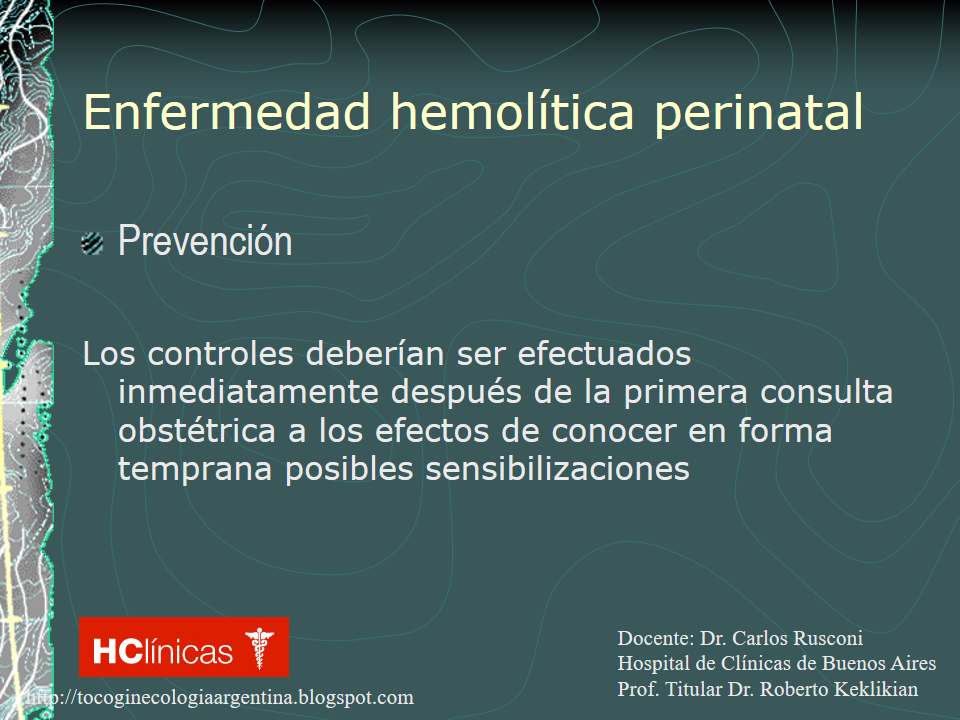 Enfermedad hemolítica perinatal

Prevención

Los controles deberían ser efectuados inmediatamente después de la primera consulta obstétrica a los efectos de conocer en forma temprana posibles sensibilizaciones

HClínicas

http://tocoginecologiaargentina.blogspot.com

Docente: Dr. Carlos Rusconi
Hospital de Clínicas de Buenos Aires
Prof. Titular Dr. Roberto Keklikian